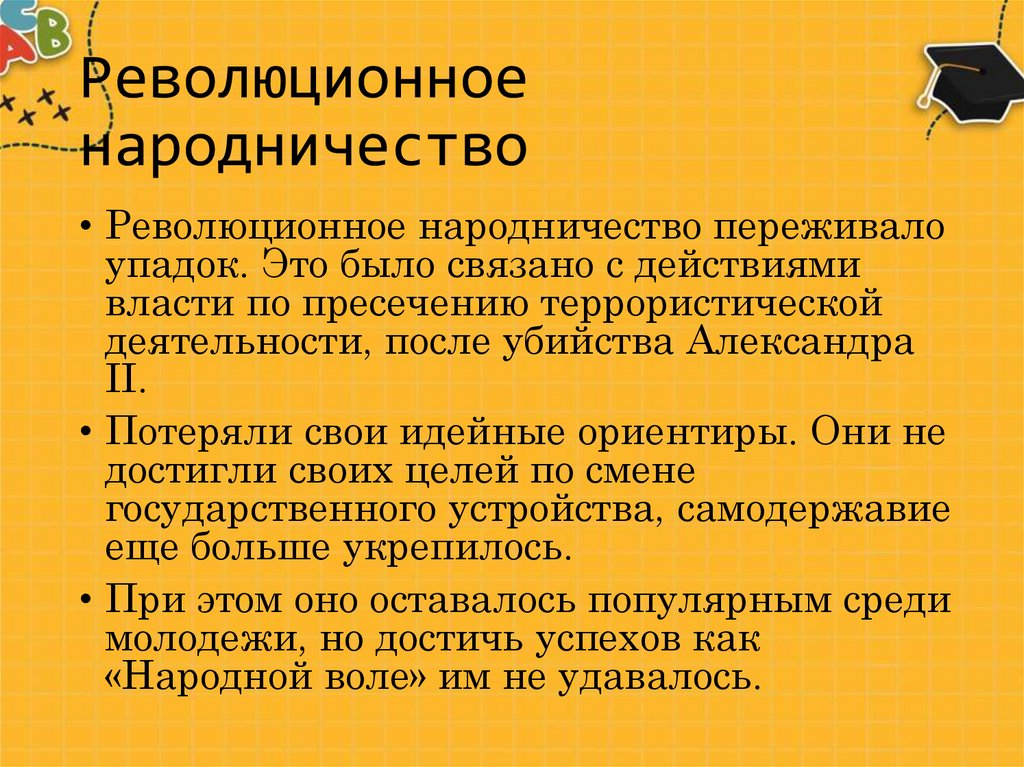 Революционное народничество

• Революционное народничество переживало упадок. Это было связано с действиями власти по пресечению террористической деятельности, после убийства Александра II.

• Потеряли свои идейные ориентиры. Они не достигли своих целей по смене государственного устройства, самодержавие еще больше укрепилось.

• При этом оно оставалось популярным среди молодежи, но достичь успехов как «Народной воле» им не удавалось.